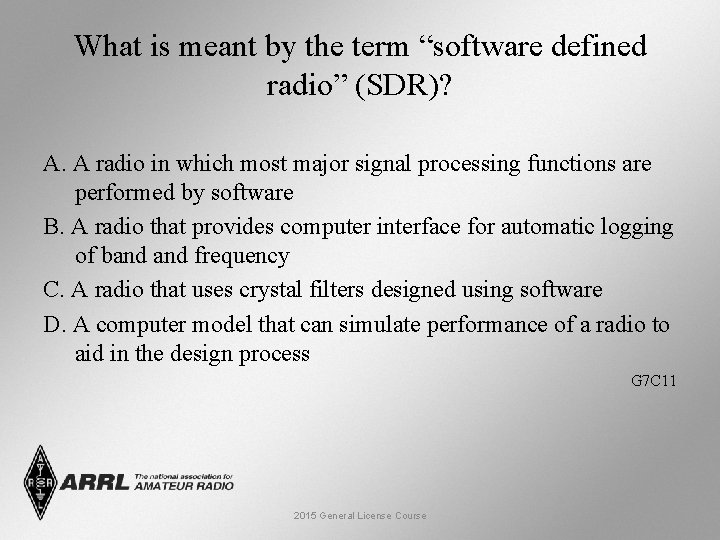 What is meant by the term “software defined radio” (SDR)?

A. A radio in which most major signal processing functions are performed by software

B. A radio that provides computer interface for automatic logging of band and frequency

C. A radio that uses crystal filters designed using software

D. A computer model that can simulate performance of a radio to aid in the design process

G7C11

ARRL The national association for AMATEUR RADIO

2015 General License Course